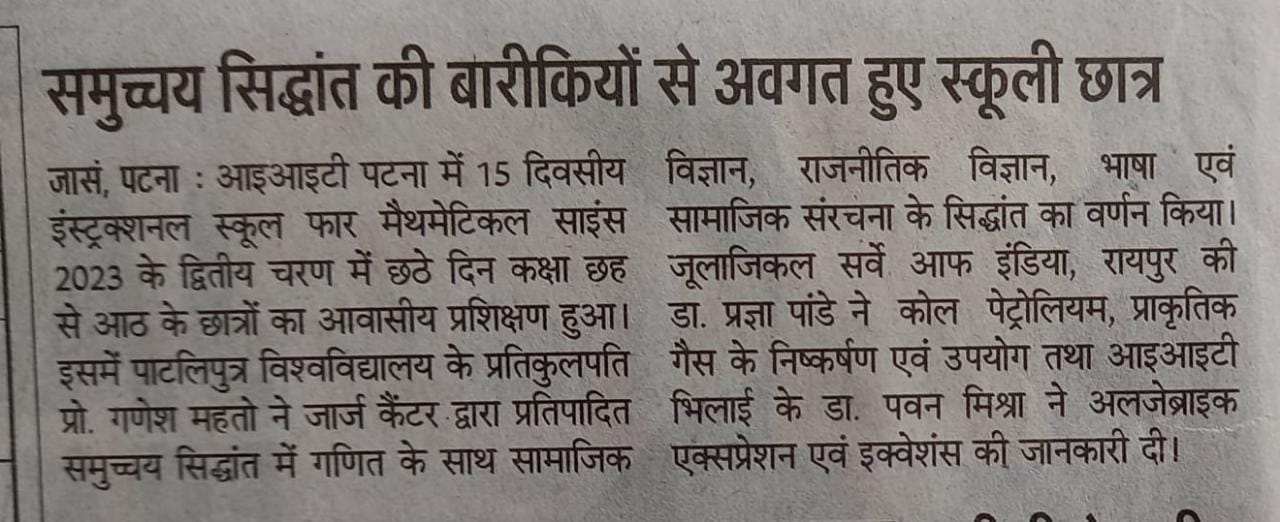 समुच्चय सिद्धांत की बारीकियों से अवगत हुए स्कूली छात्र

जासं, पटना : आइआइटी पटना में 15 दिवसीय इंस्ट्रक्शनल स्कूल फार मैथमेटिकल साइंस 2023 के द्वितीय चरण में छठे दिन कक्षा छह से आठ के छात्रों का आवासीय प्रशिक्षण हुआ। इसमें पाटलिपुत्र विश्वविद्यालय के प्रतिकुलपति प्रो. गणेश महतो ने जार्ज कैंटर द्वारा प्रतिपादित समुच्चय सिद्धांत में गणित के साथ सामाजिक विज्ञान, राजनीतिक विज्ञान, भाषा एवं सामाजिक संरचना के सिद्धांत का वर्णन किया। जूलाजिकल सर्वे आफ इंडिया, रायपुर की डा. प्रज्ञा पांडे ने कोल पेट्रोलियम, प्राकृतिक गैस के निष्कर्षण एवं उपयोग तथा आइआइटी भिलाई के डा. पवन मिश्रा ने अलजेब्राइक एक्सप्रेशन एवं इक्वेशंस की जानकारी दी।